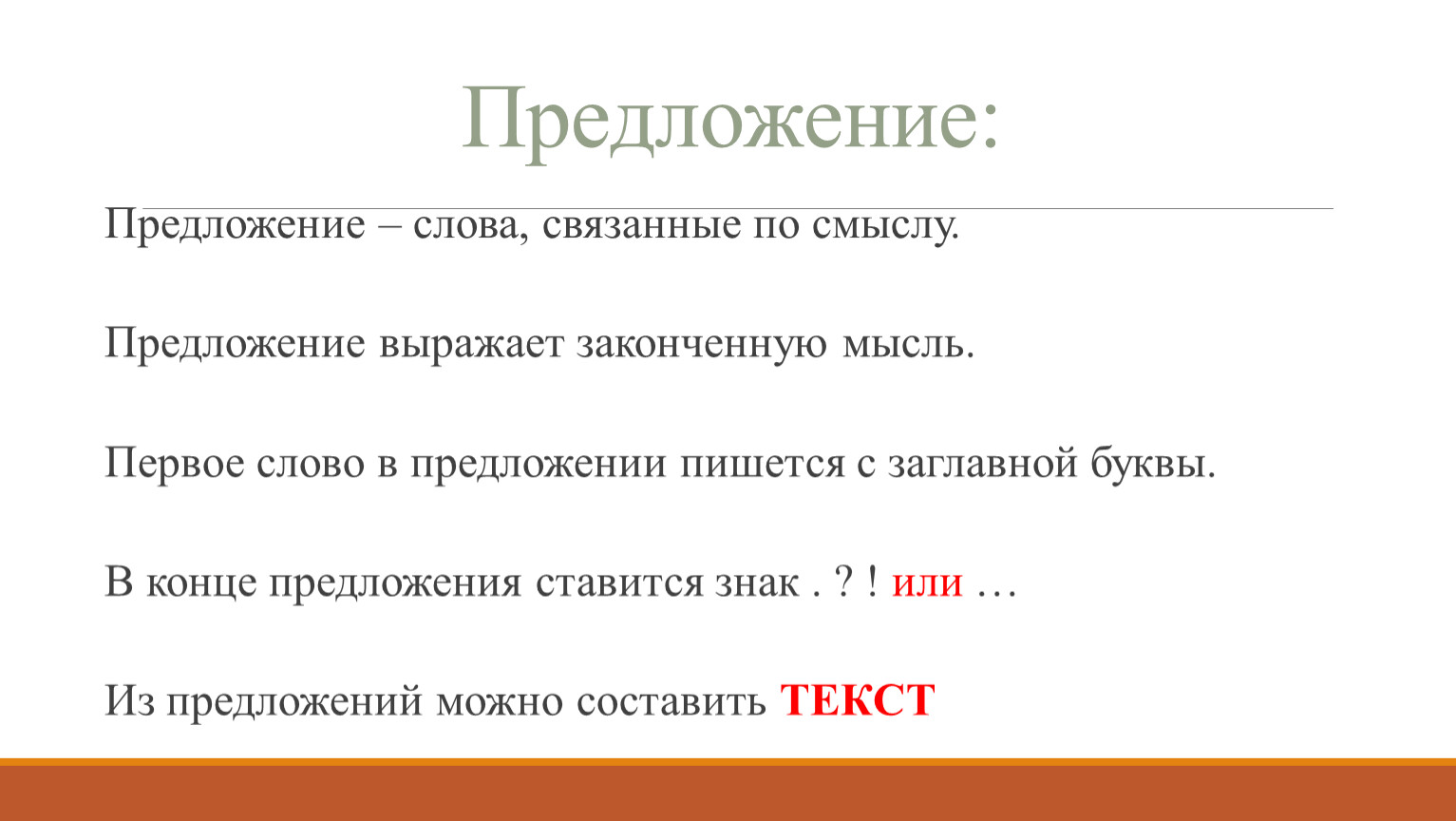 Предложение:

Предложение – слова, связанные по смыслу.

Предложение выражает законченную мысль.

Первое слово в предложении пишется с заглавной буквы.

В конце предложения ставится знак . ? ! или …

Из предложений можно составить ТЕКСТ